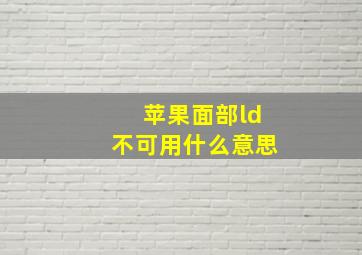 苹果面部ld
不可用什么意思